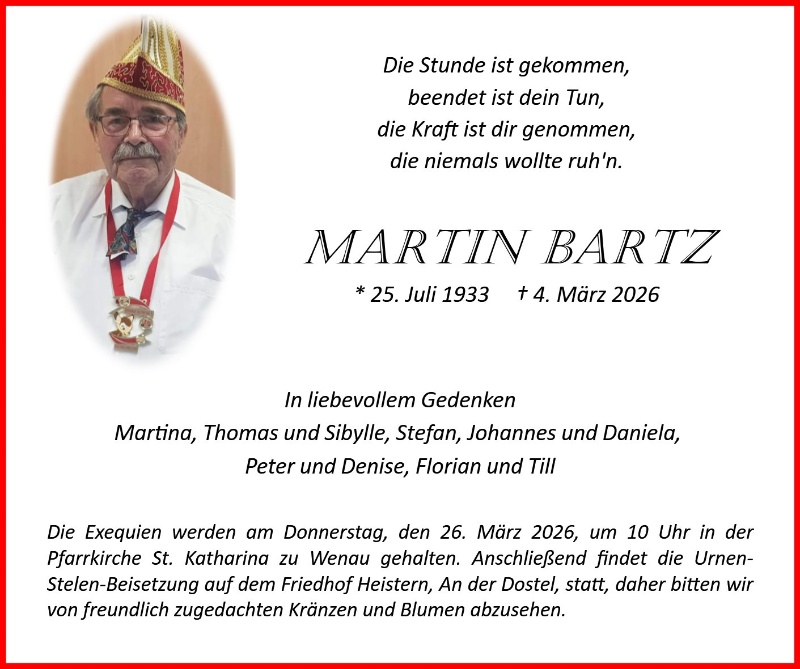 Die Stunde ist gekommen,
beendet ist dein Tun,
die Kraft ist dir genommen,
die niemals wollte ruh'n.

MARTIN BARTZ

* 25. Juli 1933 † 4. März 2026

In liebevollem Gedenken
Martina, Thomas und Sibylle, Stefan, Johannes und Daniela,
Peter und Denise, Florian und Till

Die Exequien werden am Donnerstag, den 26. März 2026, um 10 Uhr in der Pfarrkirche St. Katharina zu Wenau gehalten. Anschließend findet die Urnen-Stelen-Beisetzung auf dem Friedhof Heistern, An der Dostel, statt, daher bitten wir von freundlich zugedachten Kränzen und Blumen abzusehen.